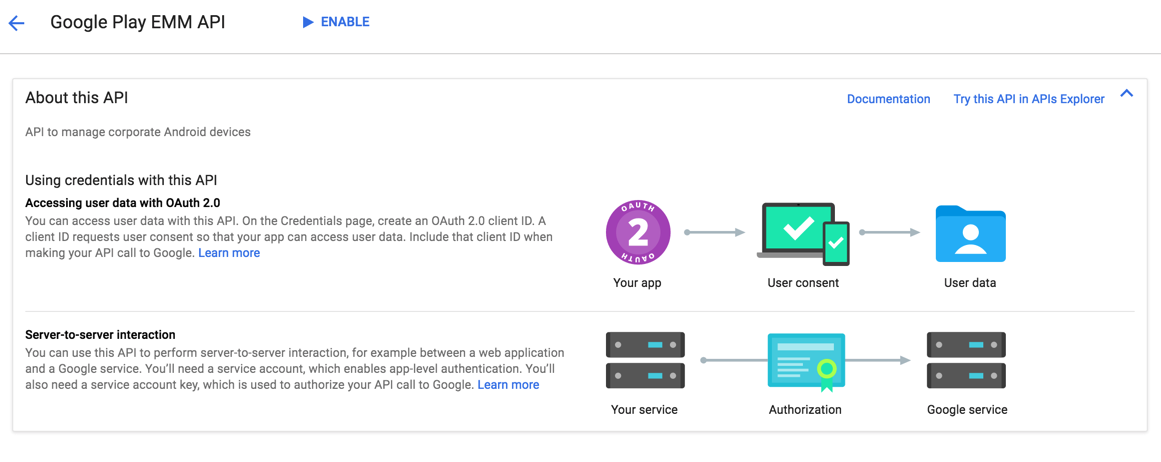 Google Play EMM API

ENABLE

About this API

Documentation

Try this API in APIs Explorer

API to manage corporate Android devices

Using credentials with this API

Accessing user data with OAuth 2.0

You can access user data with this API. On the Credentials page, create an OAuth 2.0 client ID. A client ID requests user consent so that your app can access user data. Include that client ID when making your API call to Google. Learn more

OAUTH 2 OAUTH

Your app

User consent

User data

Server-to-server interaction

You can use this API to perform server-to-server interaction, for example between a web application and a Google service. You'll need a service account, which enables app-level authentication. You'll also need a service account key, which is used to authorize your API call to Google. Learn more

Your service

Authorization

Google service